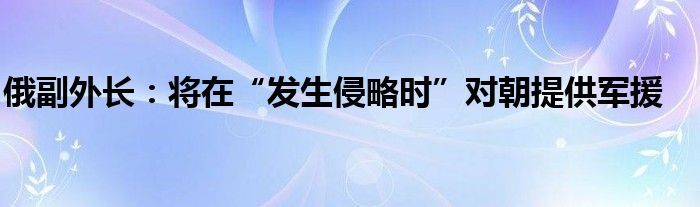 俄副外长：将在“发生侵略时”对朝提供军援